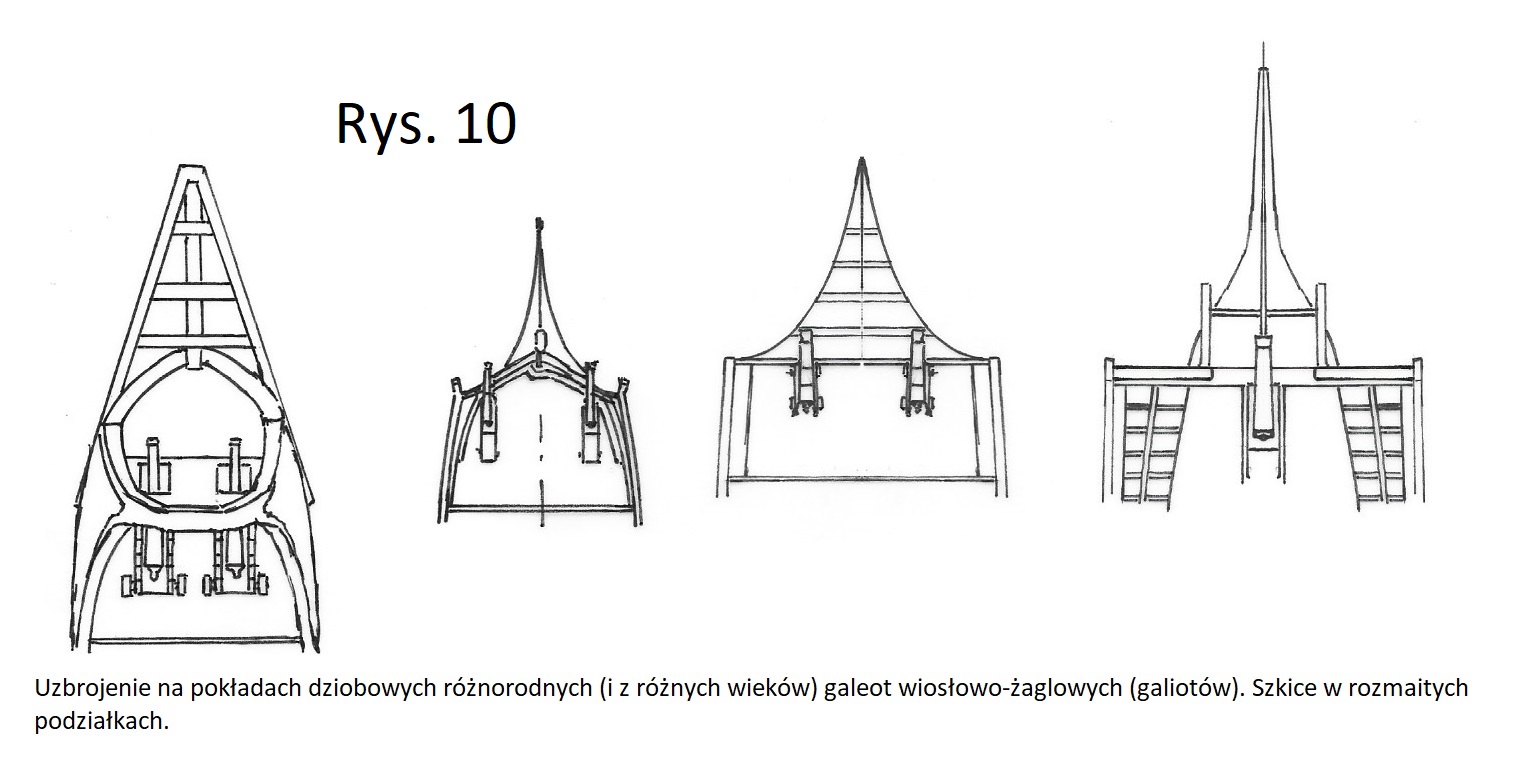 Rys. 10

Uzbrojenie na pokładach dziobowych różnorodnych (i z różnych wieków) galeot wiosłowo-żaglowych (galiotów). Szkice w rozmaitych podziałkach.